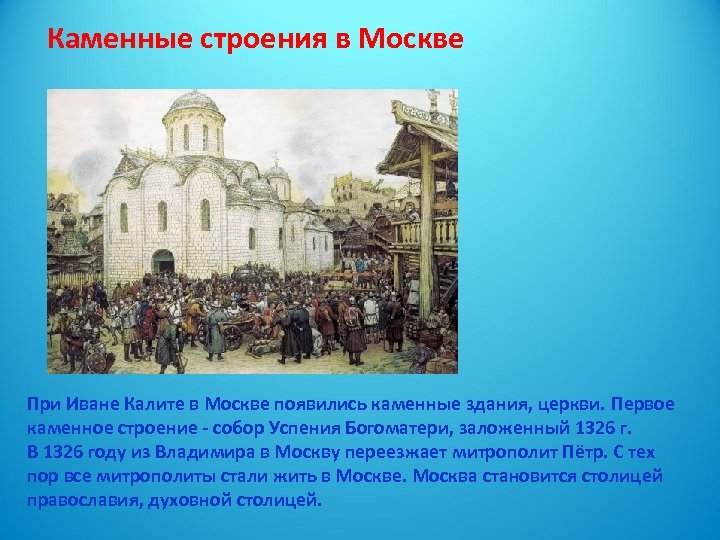 Каменные строения в Москве

При Иване Калите в Москве появились каменные здания, церкви. Первое каменное строение - собор Успения Богоматери, заложенный 1326 г.
В 1326 году из Владимира в Москву переезжает митрополит Пётр. С тех пор все митрополиты стали жить в Москве. Москва становится столицей православия, духовной столицей.